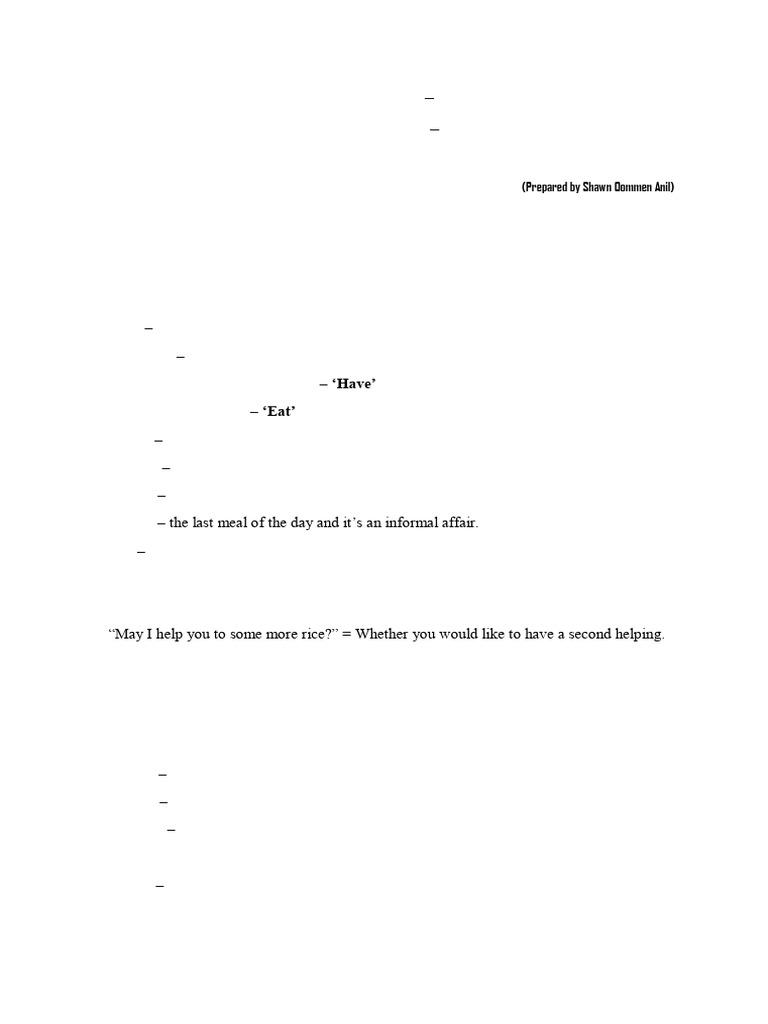 –

–

(Prepared by Shawn Oommen Anil)

–

–

– 'Have'

– 'Eat'

–

–

–

– the last meal of the day and it's an informal affair.

–

"May I help you to some more rice?" = Whether you would like to have a second helping.

–

–

–

–